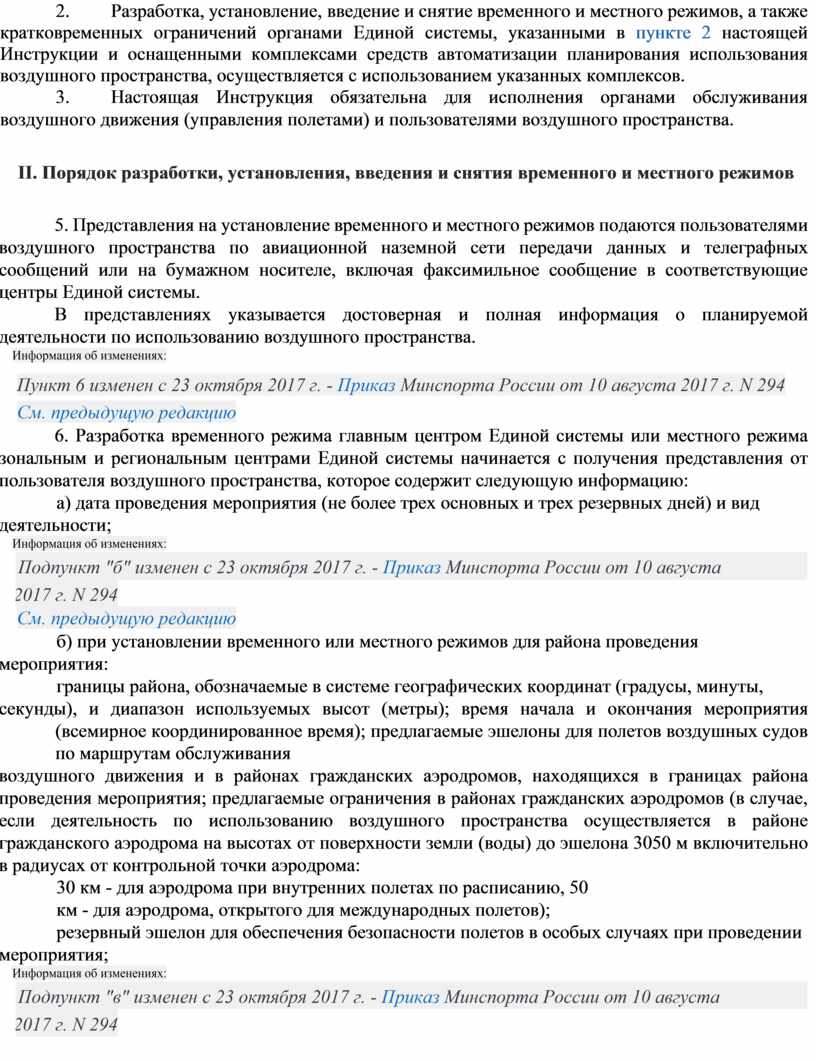 2. Разработка, установление, введение и снятие временного и местного режимов, а также кратковременных ограничений органами Единой системы, указанными в пункте 2 настоящей Инструкции и оснащенными комплексами средств автоматизации планирования использования воздушного пространства, осуществляется с использованием указанных комплексов.

3. Настоящая Инструкция обязательна для исполнения органами обслуживания воздушного движения (управления полетами) и пользователями воздушного пространства.

II. Порядок разработки, установления, введения и снятия временного и местного режимов

5. Представления на установление временного и местного режимов подаются пользователями воздушного пространства по авиационной наземной сети передачи данных и телеграфных сообщений или на бумажном носителе, включая факсимильное сообщение в соответствующие центры Единой системы.

В представлениях указывается достоверная и полная информация о планируемой деятельности по использованию воздушного пространства.

Информация об изменениях:

Пункт 6 изменен с 23 октября 2017 г. - Приказ Минспорта России от 10 августа 2017 г. N 294

См. предыдущую редакцию

6. Разработка временного режима главным центром Единой системы или местного режима зональным и региональным центрами Единой системы начинается с получения представления от пользователя воздушного пространства, которое содержит следующую информацию:

а) дата проведения мероприятия (не более трех основных и трех резервных дней) и вид деятельности;

Информация об изменениях:

Подпункт "б" изменен с 23 октября 2017 г. - Приказ Минспорта России от 10 августа 2017 г. N 294

См. предыдущую редакцию

б) при установлении временного или местного режимов для района проведения мероприятия:

границы района, обозначаемые в системе географических координат (градусы, минуты, секунды), и диапазон используемых высот (метры); время начала и окончания мероприятия (всемирное координированное время); предлагаемые эшелоны для полетов воздушных судов по маршрутам обслуживания воздушного движения и в районах гражданских аэродромов, находящихся в границах района проведения мероприятия; предлагаемые ограничения в районах гражданских аэродромов (в случае, если деятельность по использованию воздушного пространства осуществляется в районе гражданского аэродрома на высотах от поверхности земли (воды) до эшелона 3050 м включительно в радиусах от контрольной точки аэродрома:

30 км - для аэродрома при внутренних полетах по расписанию, 50 км - для аэродрома, открытого для международных полетов);

резервный эшелон для обеспечения безопасности полетов в особых случаях при проведении мероприятия;

Информация об изменениях:

Подпункт "в" изменен с 23 октября 2017 г. - Приказ Минспорта России от 10 августа 2017 г. N 294